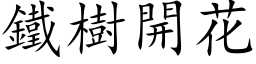 鐵樹開花